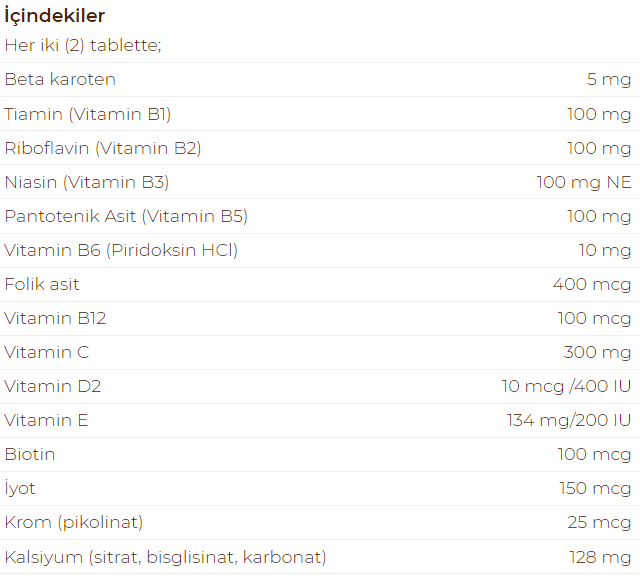 İçindekiler

Her iki (2) tablette;

| | |
|---|---|
| Beta karoten | 5 mg |
| Tiamin (Vitamin B1) | 100 mg |
| Riboflavin (Vitamin B2) | 100 mg |
| Niasin (Vitamin B3) | 100 mg NE |
| Pantotenik Asit (Vitamin B5) | 100 mg |
| Vitamin B6 (Piridoksin HCl) | 10 mg |
| Folik asit | 400 mcg |
| Vitamin B12 | 100 mcg |
| Vitamin C | 300 mg |
| Vitamin D2 | 10 mcg /400 IU |
| Vitamin E | 134 mg/200 IU |
| Biotin | 100 mcg |
| İyot | 150 mcg |
| Krom (pikolinat) | 25 mcg |
| Kalsiyum (sitrat, bisglisinat, karbonat) | 128 mg |